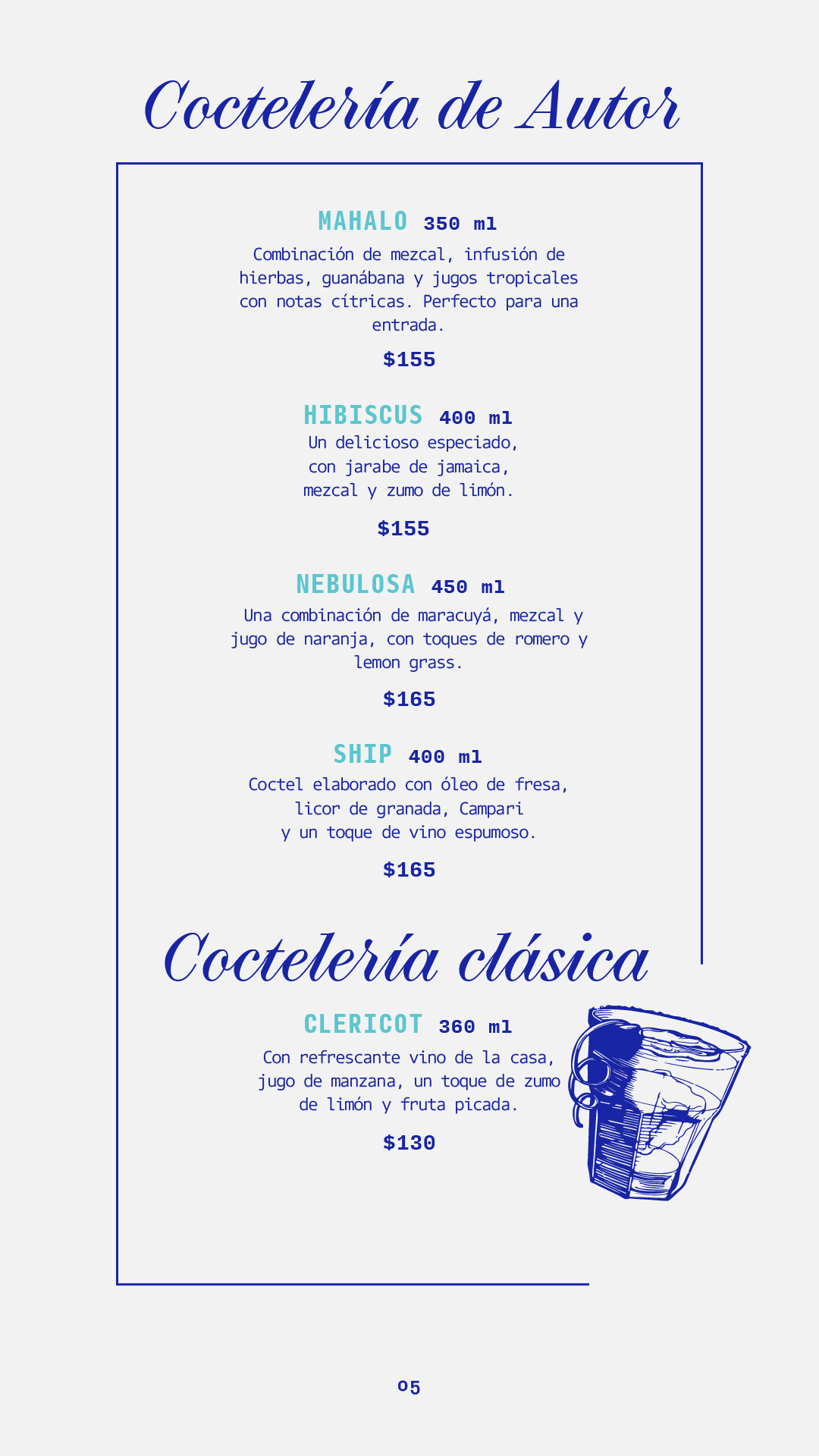 Coctelería de Autor

MAHALO 350 ml

Combinación de mezcal, infusión de hierbas, guanábana y jugos tropicales con notas cítricas. Perfecto para una entrada.

$155

HIBISCUS 400 ml

Un delicioso especiado, con jarabe de jamaica, mezcal y zumo de limón.

$155

NEBULOSA 450 ml

Una combinación de maracuyá, mezcal y jugo de naranja, con toques de romero y lemon grass.

$165

SHIP 400 ml

Coctel elaborado con óleo de fresa, licor de granada, Campari y un toque de vino espumoso.

$165

Coctelería clásica

CLERICOT 360 ml

Con refrescante vino de la casa, jugo de manzana, un toque de zumo de limón y fruta picada.

$130

05